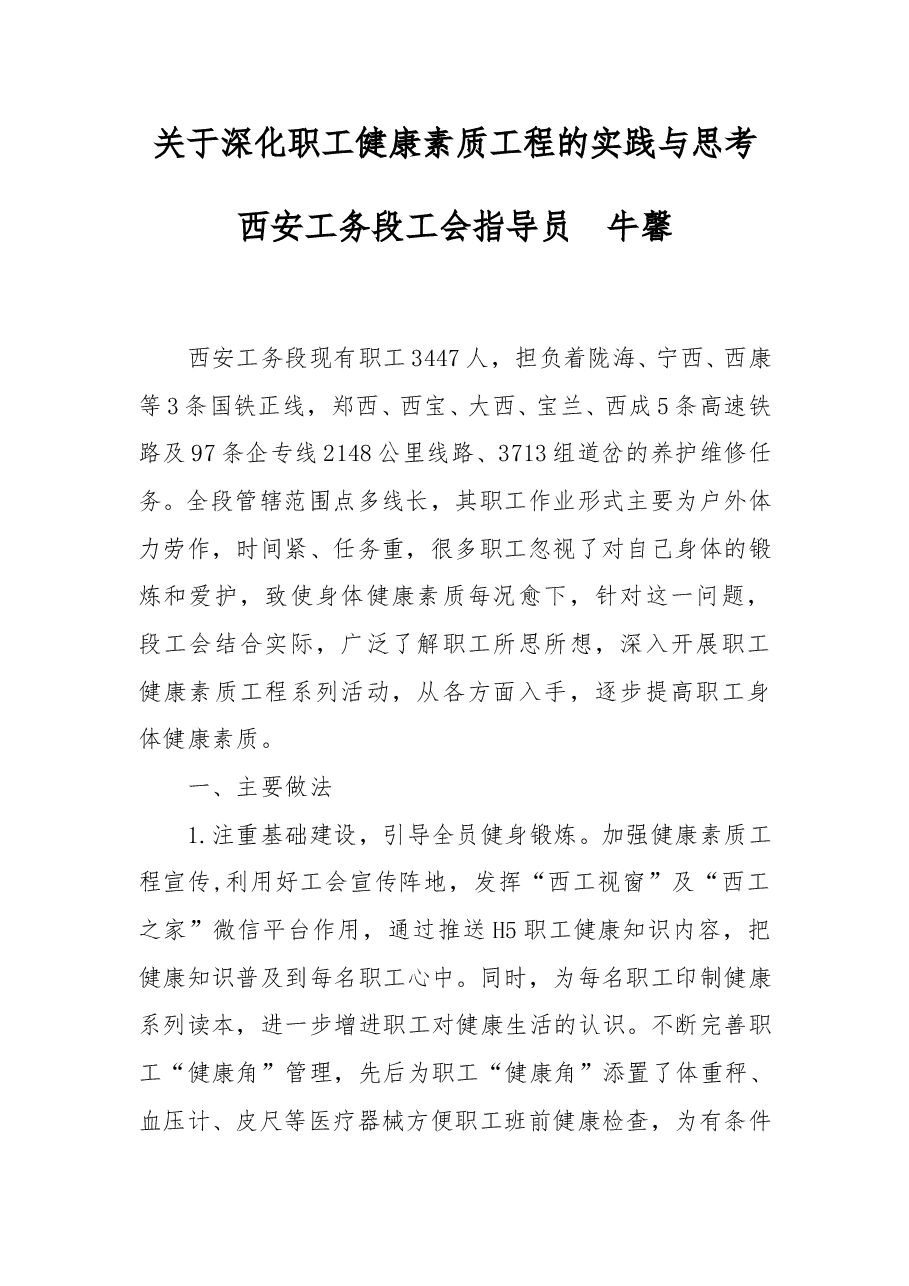 关于深化职工健康素质工程的实践与思考

西安工务段工会指导员 牛馨

西安工务段现有职工3447人，担负着陇海、宁西、西康等3条国铁正线，郑西、西宝、大西、宝兰、西成5条高速铁路及97条企专线2148公里线路、3713组道岔的养护维修任务。全段管辖范围点多线长，其职工作业形式主要为户外体力劳作，时间紧、任务重，很多职工忽视了对自己身体的锻炼和爱护，致使身体健康素质每况愈下，针对这一问题，段工会结合实际，广泛了解职工所思所想，深入开展职工健康素质工程系列活动，从各方面入手，逐步提高职工身体健康素质。

一、主要做法

1.注重基础建设，引导全员健身锻炼。加强健康素质工程宣传,利用好工会宣传阵地，发挥“西工视窗”及“西工之家”微信平台作用，通过推送H5职工健康知识内容，把健康知识普及到每名职工心中。同时，为每名职工印制健康系列读本，进一步增进职工对健康生活的认识。不断完善职工“健康角”管理，先后为职工“健康角”添置了体重秤、血压计、皮尺等医疗器械方便职工班前健康检查，为有条件